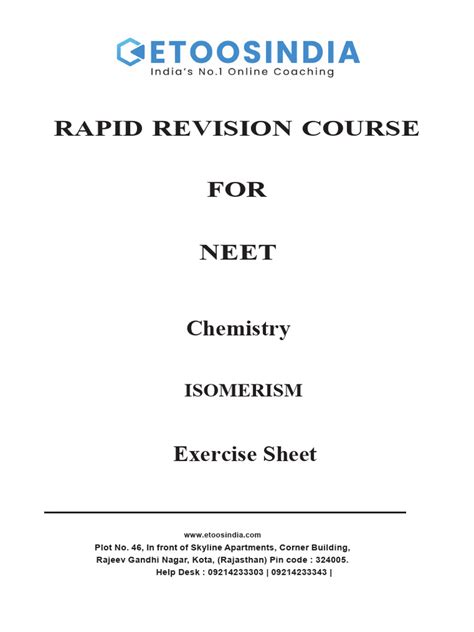 ETOOSINDIA
India's No.1 Online Coaching

RAPID REVISION COURSE

FOR

NEET

Chemistry

ISOMERISM

Exercise Sheet

www.etoosindia.com
Plot No. 46, In front of Skyline Apartments, Corner Building, Rajeev Gandhi Nagar, Kota, (Rajasthan) Pin code : 324005.
Help Desk : 09214233303 | 09214233343 |